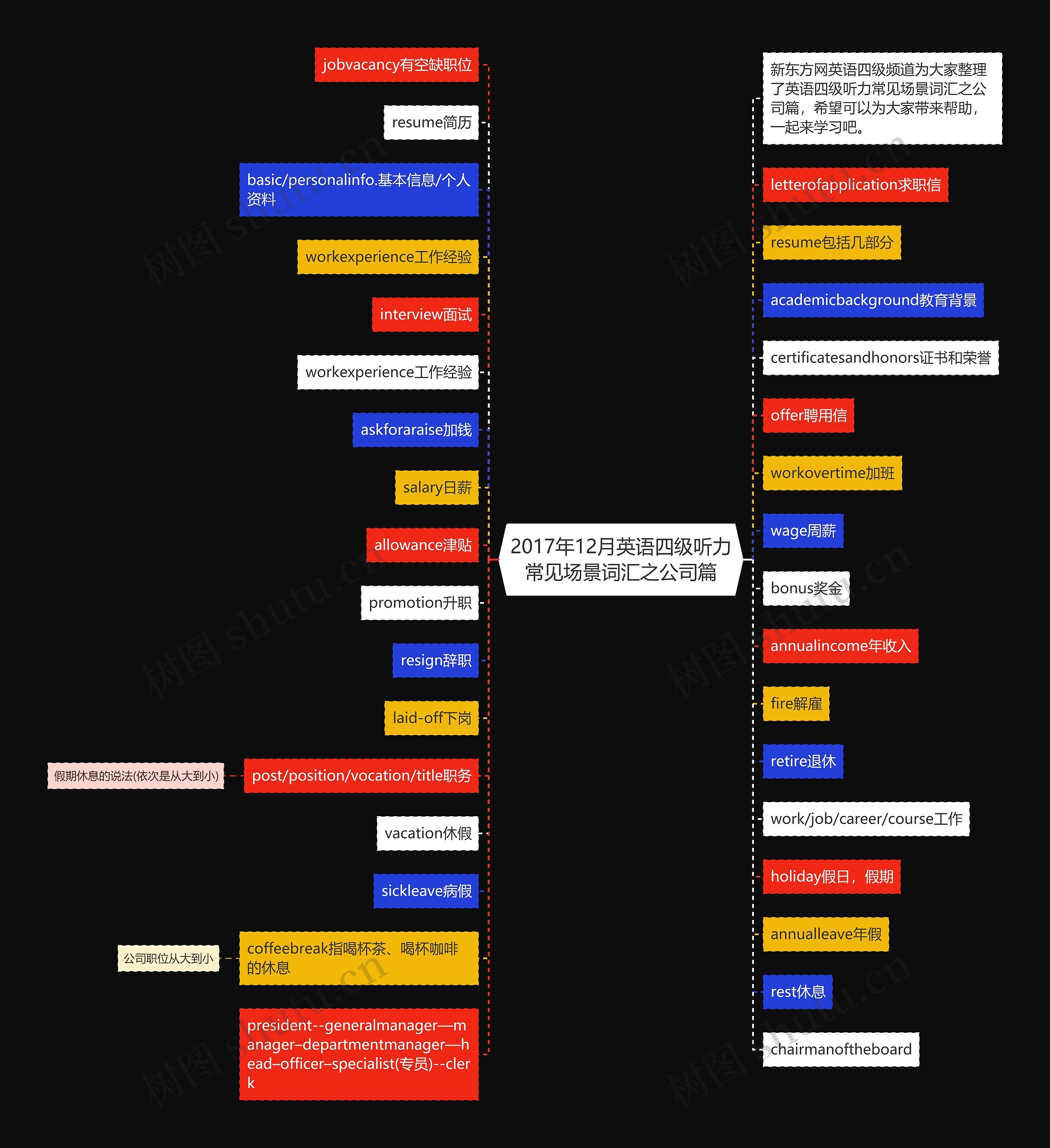 2017年12月英语四级听力常见场景词汇之公司篇

jobvacancy有空缺职位

resume简历

basic/personalinfo.基本信息/个人资料

workexperience工作经验

interview面试

workexperience工作经验

askforaraise加钱

salary日薪

allowance津贴

promotion升职

resign辞职

laid-off下岗

post/position/vocation/title职务

假期休息的说法(依次是从大到小)

vacation休假

sickleave病假

coffeebreak指喝杯茶、喝杯咖啡的休息

公司职位从大到小

president--generalmanager—manager–departmentmanager—head–officer–specialist(专员)--clerk

新东方网英语四级频道为大家整理了英语四级听力常见场景词汇之公司篇，希望可以为大家带来帮助，一起来学习吧。

letterofapplication求职信

resume包括几部分

academicbackground教育背景

certificatesandhonors证书和荣誉

offer聘用信

workovertime加班

wage周薪

bonus奖金

annualincome年收入

fire解雇

retire退休

work/job/career/course工作

holiday假日，假期

annualleave年假

rest休息

chairmanoftheboard

树图 shutu.cn